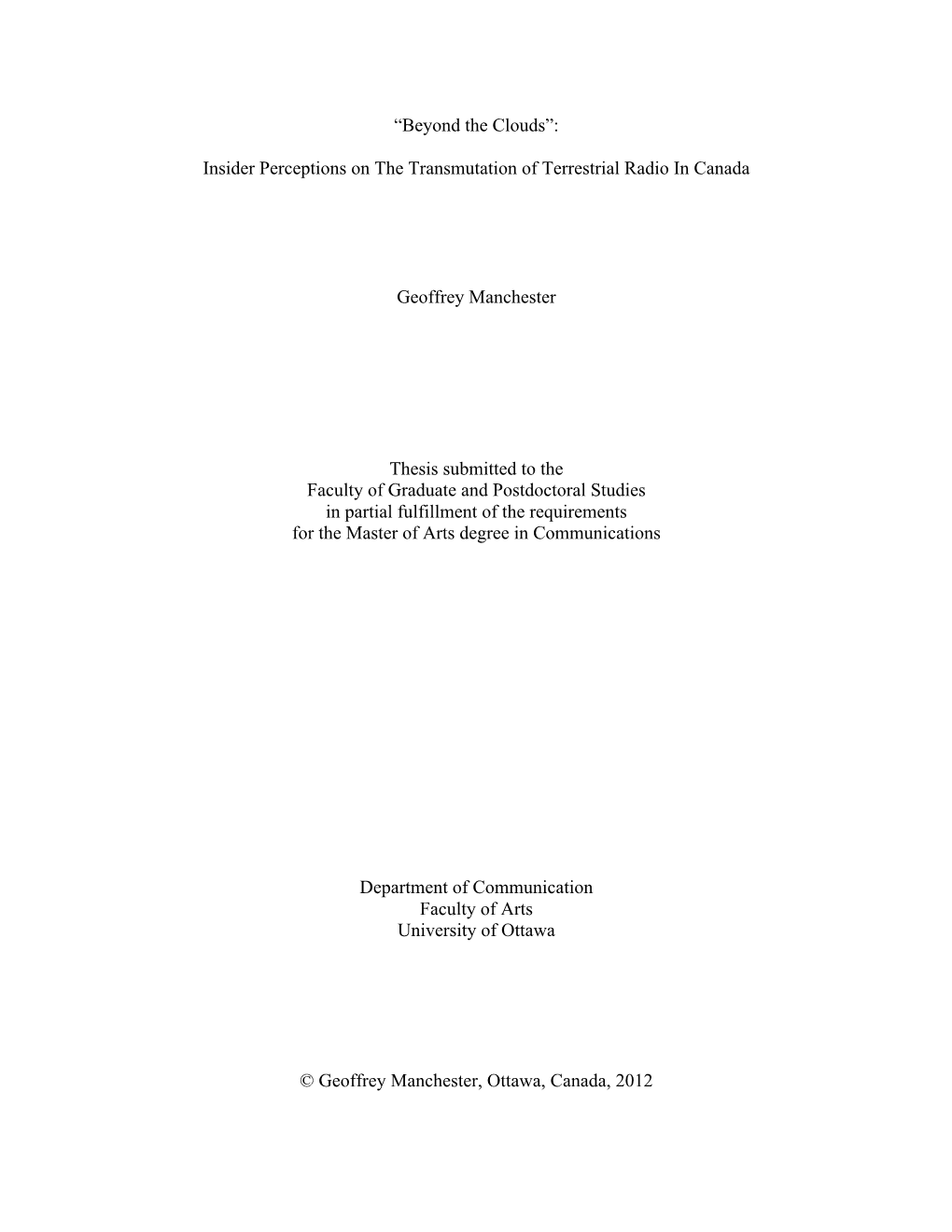 “Beyond the Clouds”:

Insider Perceptions on The Transmutation of Terrestrial Radio In Canada

Geoffrey Manchester

Thesis submitted to the
Faculty of Graduate and Postdoctoral Studies
in partial fulfillment of the requirements
for the Master of Arts degree in Communications

Department of Communication
Faculty of Arts
University of Ottawa

© Geoffrey Manchester, Ottawa, Canada, 2012